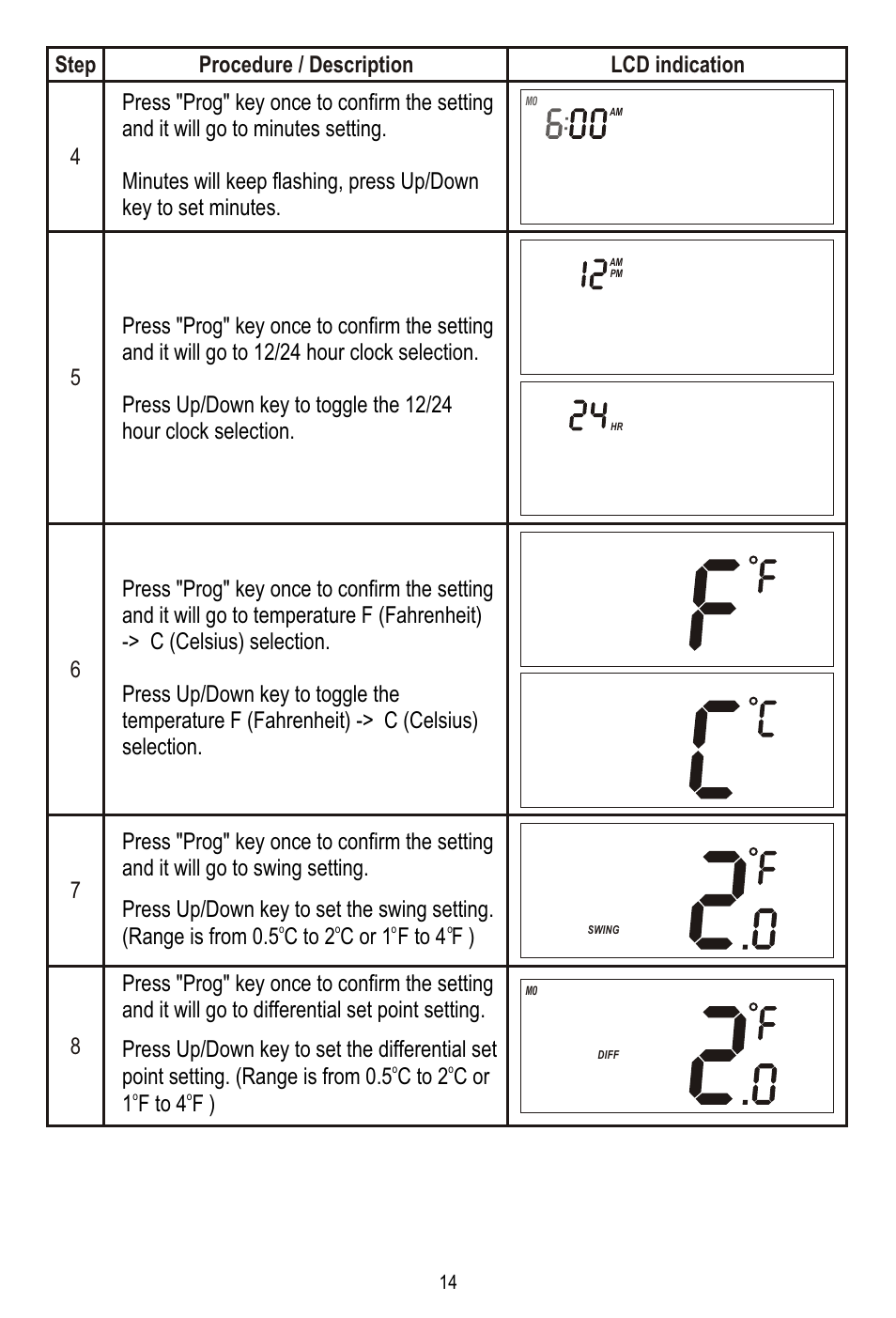 | Step | Procedure / Description | LCD indication |
|---|---|---|
| 4 | Press "Prog" key once to confirm the setting and it will go to minutes setting.<br><br>Minutes will keep flashing, press Up/Down key to set minutes. | MO 6:00 AM |
| 5 | Press "Prog" key once to confirm the setting and it will go to 12/24 hour clock selection.<br><br>Press Up/Down key to toggle the 12/24 hour clock selection. | 12 AM PM<br><br>24 HR |
| 6 | Press "Prog" key once to confirm the setting and it will go to temperature F (Fahrenheit) -> C (Celsius) selection.<br><br>Press Up/Down key to toggle the temperature F (Fahrenheit) -> C (Celsius) selection. | F °F<br><br>C °C |
| 7 | Press "Prog" key once to confirm the setting and it will go to swing setting.<br><br>Press Up/Down key to set the swing setting. (Range is from 0.5°C to 2°C or 1°F to 4°F ) | SWING 2.0 °F |
| 8 | Press "Prog" key once to confirm the setting and it will go to differential set point setting.<br><br>Press Up/Down key to set the differential set point setting. (Range is from 0.5°C to 2°C or 1°F to 4°F ) | MO DIFF 2.0 °F |

14